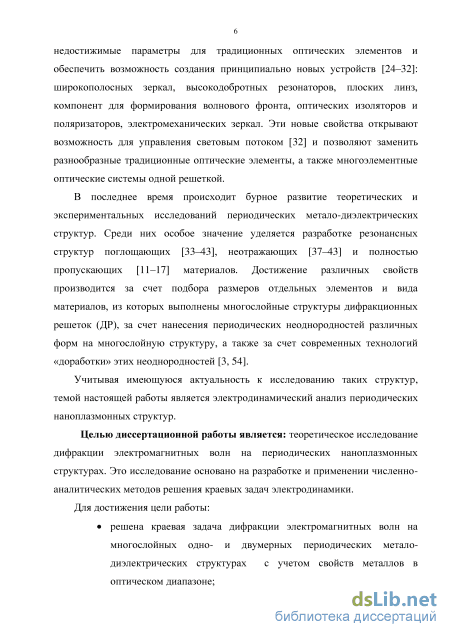 6

недостижимые параметры для традиционных оптических элементов и обеспечить возможность создания принципиально новых устройств [24–32]: широкополосных зеркал, высокодобротных резонаторов, плоских линз, компонент для формирования волнового фронта, оптических изоляторов и поляризаторов, электромеханических зеркал. Эти новые свойства открывают возможность для управления световым потоком [32] и позволяют заменить разнообразные традиционные оптические элементы, а также многоэлементные оптические системы одной решеткой.

В последнее время происходит бурное развитие теоретических и экспериментальных исследований периодических метало-диэлектрических структур. Среди них особое значение уделяется разработке резонансных структур поглощающих [33–43], неотражающих [37–43] и полностью пропускающих [11–17] материалов. Достижение различных свойств производится за счет подбора размеров отдельных элементов и вида материалов, из которых выполнены многослойные структуры дифракционных решеток (ДР), за счет нанесения периодических неоднородностей различных форм на многослойную структуру, а также за счет современных технологий «доработки» этих неоднородностей [3, 54].

Учитывая имеющуюся актуальность к исследованию таких структур, темой настоящей работы является электродинамический анализ периодических наноплазмонных структур.

Целью диссертационной работы является: теоретическое исследование дифракции электромагнитных волн на периодических наноплазмонных структурах. Это исследование основано на разработке и применении численно-аналитических методов решения краевых задач электродинамики.

Для достижения цели работы:

• решена краевая задача дифракции электромагнитных волн на многослойных одно- и двумерных периодических метало-диэлектрических структурах с учетом свойств металлов в оптическом диапазоне;

dsLib.net
библиотека диссертаций